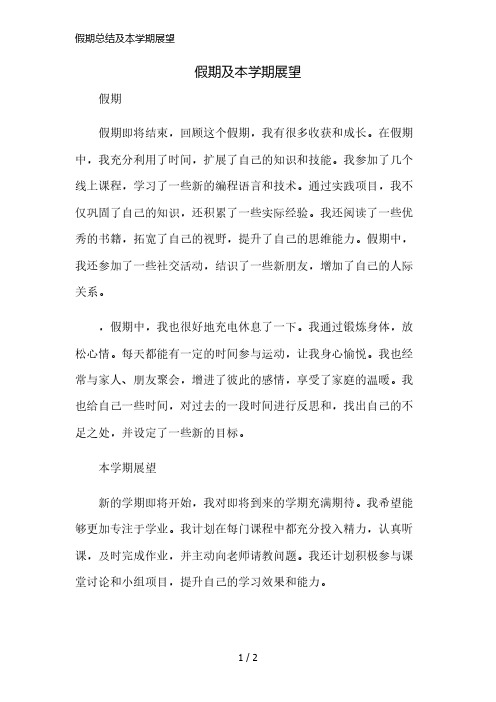 假期总结及本学期展望

假期及本学期展望

假期

假期即将结束，回顾这个假期，我有很多收获和成长。在假期中，我充分利用了时间，扩展了自己的知识和技能。我参加了几个线上课程，学习了一些新的编程语言和技术。通过实践项目，我不仅巩固了自己的知识，还积累了一些实际经验。我还阅读了一些优秀的书籍，拓宽了自己的视野，提升了自己的思维能力。假期中，我还参加了一些社交活动，结识了一些新朋友，增加了自己的人际关系。

，假期中，我也很好地充电休息了一下。我通过锻炼身体，放松心情。每天都能有一定的时间参与运动，让我身心愉悦。我也经常与家人、朋友聚会，增进了彼此的感情，享受了家庭的温暖。我也给自己一些时间，对过去的一段时间进行反思和，找出自己的不足之处，并设定了一些新的目标。

本学期展望

新的学期即将开始，我对即将到来的学期充满期待。我希望能够更加专注于学业。我计划在每门课程中都充分投入精力，认真听课，及时完成作业，并主动向老师请教问题。我还计划积极参与课堂讨论和小组项目，提升自己的学习效果和能力。

1 / 2